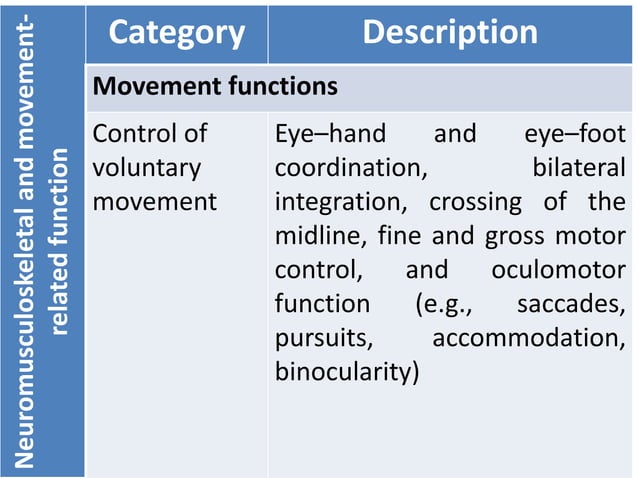 Neuromusculoskeletal and movement-related function

| Category | Description |
|---|---|
| **Movement functions** | |
| Control of voluntary movement | Eye–hand and eye–foot coordination, bilateral integration, crossing of the midline, fine and gross motor control, and oculomotor function (e.g., saccades, pursuits, accommodation, binocularity) |